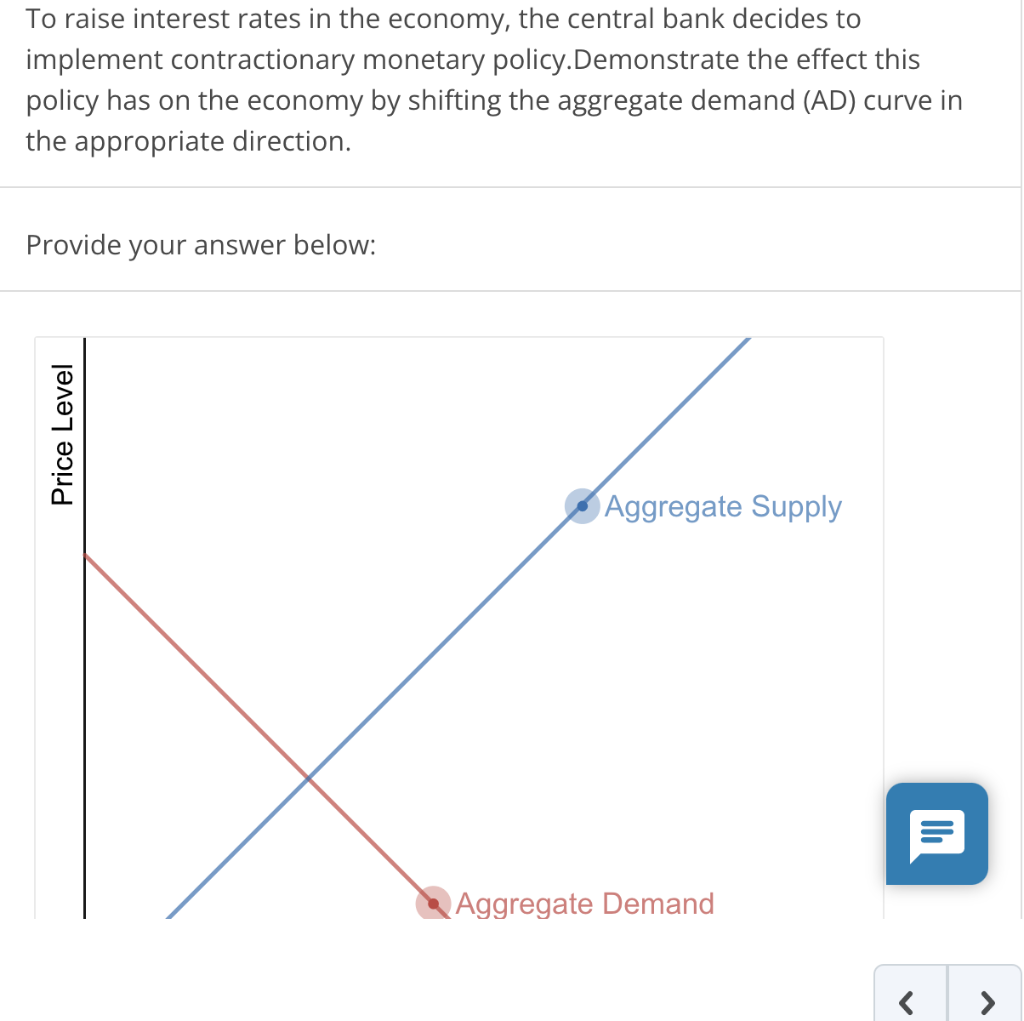 To raise interest rates in the economy, the central bank decides to implement contractionary monetary policy.Demonstrate the effect this policy has on the economy by shifting the aggregate demand (AD) curve in the appropriate direction.

Provide your answer below:

Price Level

Aggregate Supply

Aggregate Demand

<

>